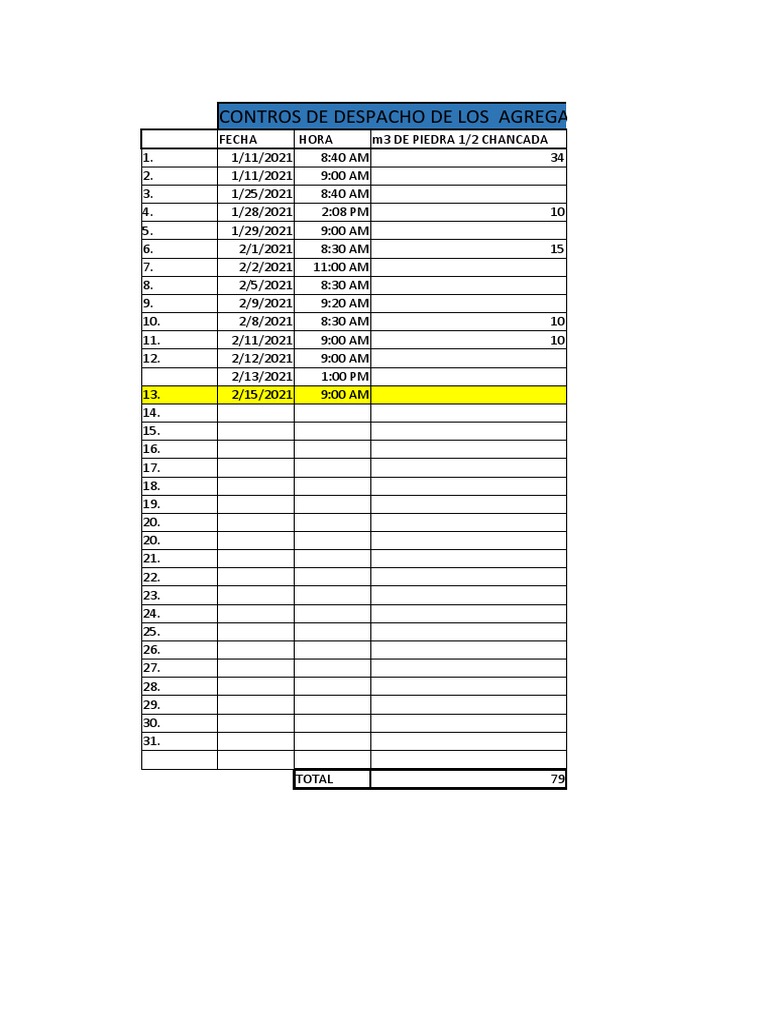 CONTROS DE DESPACHO DE LOS AGREGA

| | FECHA | HORA | m3 DE PIEDRA 1/2 CHANCADA |
|---|---|---|---|
| 1. | 1/11/2021 | 8:40 AM | 34 |
| 2. | 1/11/2021 | 9:00 AM | |
| 3. | 1/25/2021 | 8:40 AM | |
| 4. | 1/28/2021 | 2:08 PM | 10 |
| 5. | 1/29/2021 | 9:00 AM | |
| 6. | 2/1/2021 | 8:30 AM | 15 |
| 7. | 2/2/2021 | 11:00 AM | |
| 8. | 2/5/2021 | 8:30 AM | |
| 9. | 2/9/2021 | 9:20 AM | |
| 10. | 2/8/2021 | 8:30 AM | 10 |
| 11. | 2/11/2021 | 9:00 AM | 10 |
| 12. | 2/12/2021 | 9:00 AM | |
| | 2/13/2021 | 1:00 PM | |
| 13. | 2/15/2021 | 9:00 AM | |
| 14. | | | |
| 15. | | | |
| 16. | | | |
| 17. | | | |
| 18. | | | |
| 19. | | | |
| 20. | | | |
| 20. | | | |
| 21. | | | |
| 22. | | | |
| 23. | | | |
| 24. | | | |
| 25. | | | |
| 26. | | | |
| 27. | | | |
| 28. | | | |
| 29. | | | |
| 30. | | | |
| 31. | | | |
| | | | |
| | | TOTAL | 79 |